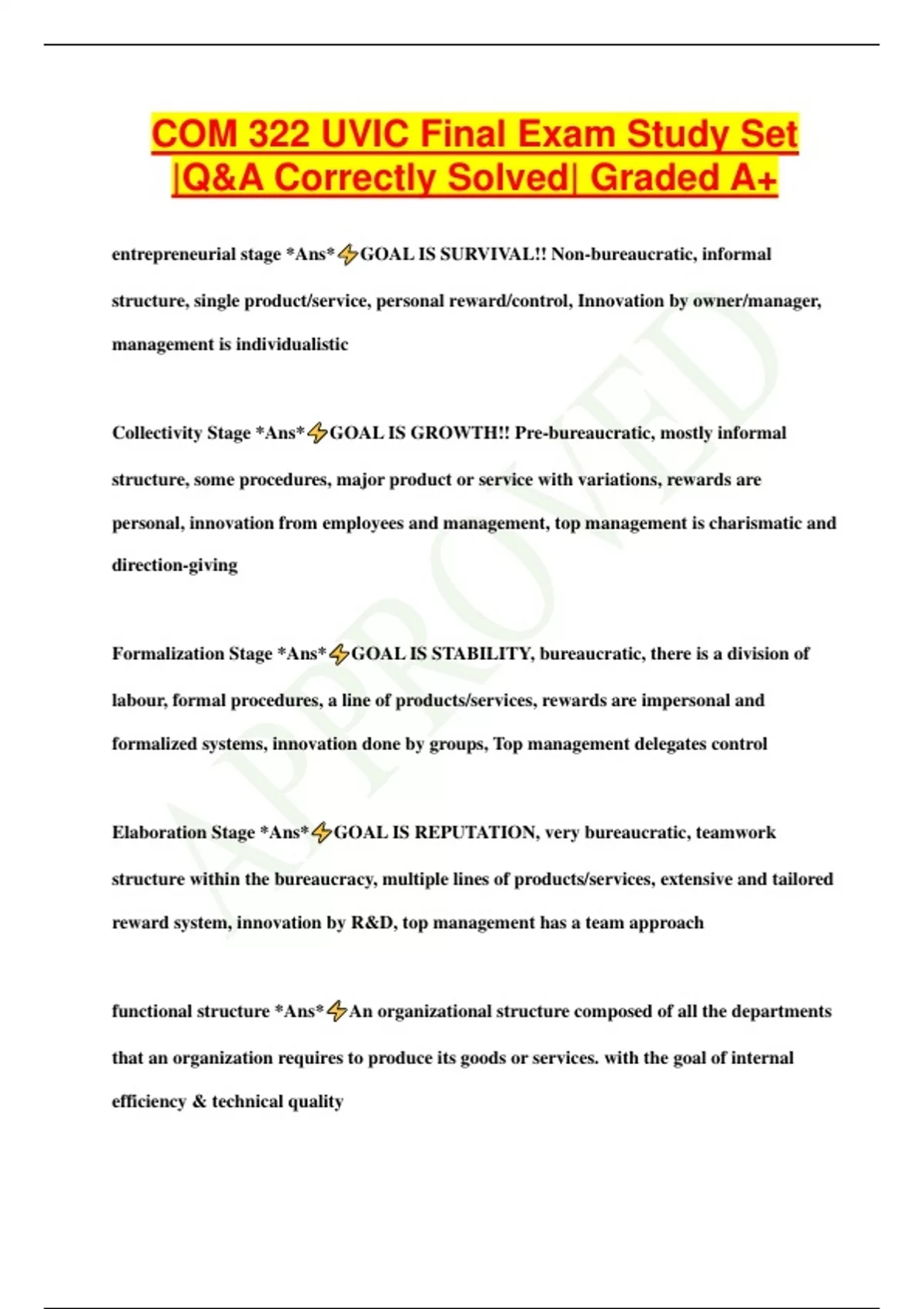 COM 322 UVIC Final Exam Study Set |Q&A Correctly Solved| Graded A+

entrepreneurial stage *Ans*⚡GOAL IS SURVIVAL!! Non-bureaucratic, informal structure, single product/service, personal reward/control, Innovation by owner/manager, management is individualistic

Collectivity Stage *Ans*⚡GOAL IS GROWTH!! Pre-bureaucratic, mostly informal structure, some procedures, major product or service with variations, rewards are personal, innovation from employees and management, top management is charismatic and direction-giving

Formalization Stage *Ans*⚡GOAL IS STABILITY, bureaucratic, there is a division of labour, formal procedures, a line of products/services, rewards are impersonal and formalized systems, innovation done by groups, Top management delegates control

Elaboration Stage *Ans*⚡GOAL IS REPUTATION, very bureaucratic, teamwork structure within the bureaucracy, multiple lines of products/services, extensive and tailored reward system, innovation by R&D, top management has a team approach

functional structure *Ans*⚡An organizational structure composed of all the departments that an organization requires to produce its goods or services. with the goal of internal efficiency & technical quality

APPROVED